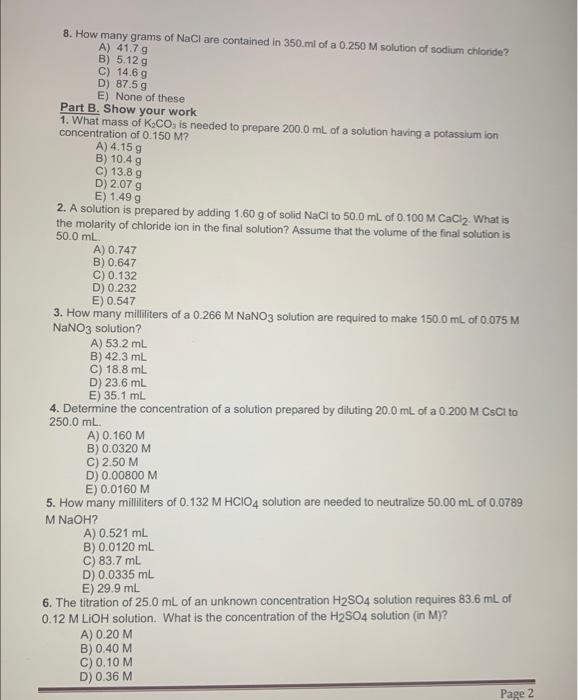 8. How many grams of NaCl are contained in 350.ml of a 0.250 M solution of sodium chloride?
A) 41.7 g
B) 5.12 g
C) 14.6 g
D) 87.5 g
E) None of these

Part B. Show your work
1. What mass of $K_2CO_3$ is needed to prepare 200.0 mL of a solution having a potassium ion concentration of 0.150 M?
A) 4.15 g
B) 10.4 g
C) 13.8 g
D) 2.07 g
E) 1.49 g

2. A solution is prepared by adding 1.60 g of solid NaCl to 50.0 mL of 0.100 M $CaCl_2$. What is the molarity of chloride ion in the final solution? Assume that the volume of the final solution is 50.0 mL.
A) 0.747
B) 0.647
C) 0.132
D) 0.232
E) 0.547

3. How many milliliters of a 0.266 M $NaNO_3$ solution are required to make 150.0 mL of 0.075 M $NaNO_3$ solution?
A) 53.2 mL
B) 42.3 mL
C) 18.8 mL
D) 23.6 mL
E) 35.1 mL

4. Determine the concentration of a solution prepared by diluting 20.0 mL of a 0.200 M CsCl to 250.0 mL.
A) 0.160 M
B) 0.0320 M
C) 2.50 M
D) 0.00800 M
E) 0.0160 M

5. How many milliliters of 0.132 M $HClO_4$ solution are needed to neutralize 50.00 mL of 0.0789 M NaOH?
A) 0.521 mL
B) 0.0120 mL
C) 83.7 mL
D) 0.0335 mL
E) 29.9 mL

6. The titration of 25.0 mL of an unknown concentration $H_2SO_4$ solution requires 83.6 mL of 0.12 M LiOH solution. What is the concentration of the $H_2SO_4$ solution (in M)?
A) 0.20 M
B) 0.40 M
C) 0.10 M
D) 0.36 M

Page 2